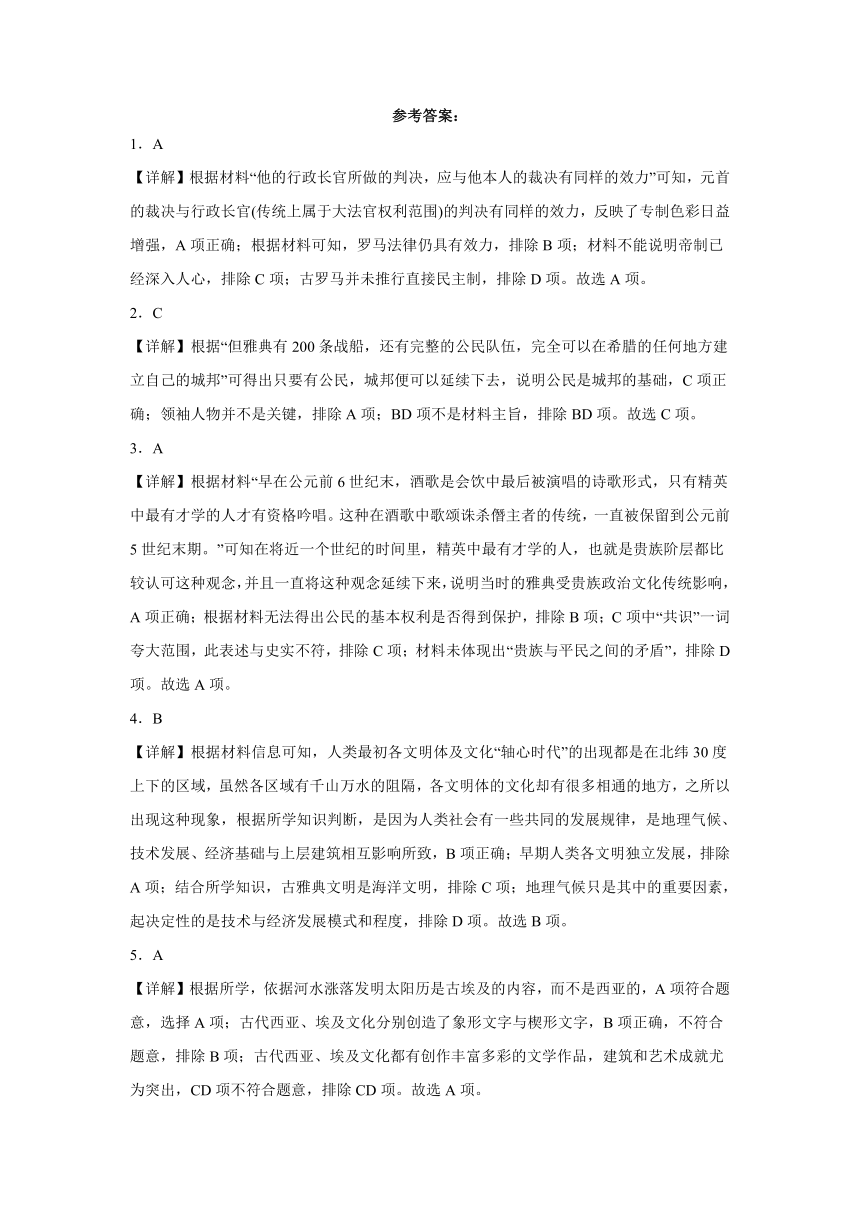 参考答案：

1．A

【详解】根据材料“他的行政长官所做的判决，应与他本人的裁决有同样的效力”可知，元首的裁决与行政长官(传统上属于大法官权利范围)的判决有同样的效力，反映了专制色彩日益增强，A 项正确；根据材料可知，罗马法律仍具有效力，排除 B 项；材料不能说明帝制已经深入人心，排除 C 项；古罗马并未推行直接民主制，排除 D 项。故选 A 项。

2．C

【详解】根据“但雅典有 200 条战船，还有完整的公民队伍，完全可以在希腊的任何地方建立自己的城邦”可得出只要有公民，城邦便可以延续下去，说明公民是城邦的基础，C 项正确；领袖人物并不是关键，排除 A 项；BD 项不是材料主旨，排除 BD 项。故选 C 项。

3．A

【详解】根据材料“早在公元前 6 世纪末，酒歌是会饮中最后被演唱的诗歌形式，只有精英中最有才学的人才有资格吟唱。这种在酒歌中歌颂诛杀僭主者的传统，一直被保留到公元前 5 世纪末期。”可知在将近一个世纪的时间里，精英中最有才学的人，也就是贵族阶层都比较认可这种观念，并且一直将这种观念延续下来，说明当时的雅典受贵族政治文化传统影响，A 项正确；根据材料无法得出公民的基本权利是否得到保护，排除 B 项；C 项中“共识”一词夸大范围，此表述与史实不符，排除 C 项；材料未体现出“贵族与平民之间的矛盾”，排除 D 项。故选 A 项。

4．B

【详解】根据材料信息可知，人类最初各文明体及文化“轴心时代”的出现都是在北纬 30 度上下的区域，虽然各区域有千山万水的阻隔，各文明体的文化却有很多相通的地方，之所以出现这种现象，根据所学知识判断，是因为人类社会有一些共同的发展规律，是地理气候、技术发展、经济基础与上层建筑相互影响所致，B 项正确；早期人类各文明独立发展，排除 A 项；结合所学知识，古雅典文明是海洋文明，排除 C 项；地理气候只是其中的重要因素，起决定性的是技术与经济发展模式和程度，排除 D 项。故选 B 项。

5．A

【详解】根据所学，依据河水涨落发明太阳历是古埃及的内容，而不是西亚的，A 项符合题意，选择 A 项；古代西亚、埃及文化分别创造了象形文字与楔形文字，B 项正确，不符合题意，排除 B 项；古代西亚、埃及文化都有创作丰富多彩的文学作品，建筑和艺术成就尤为突出，CD 项不符合题意，排除 CD 项。故选 A 项。